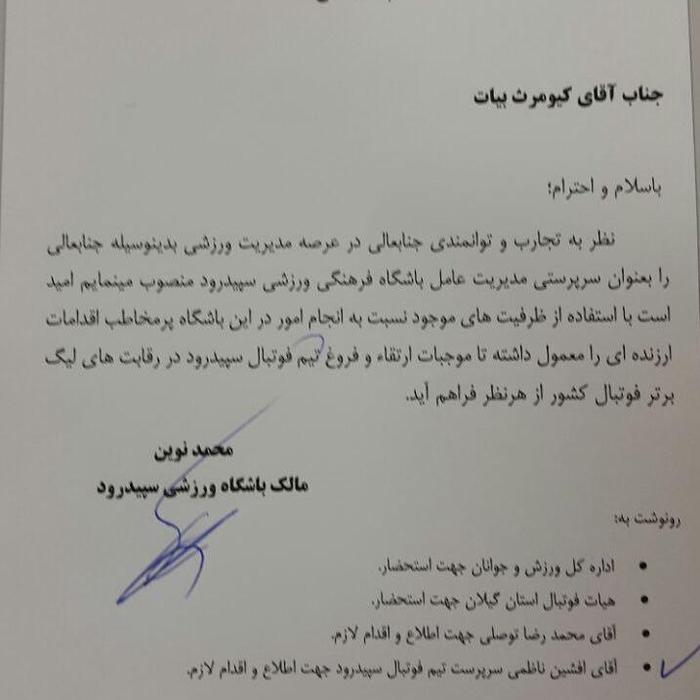 جناب آقای کیومرث بیات

باسلام و احترام؛

نظر به تجارب و توانمندی جنابعالی در عرصه مدیریت ورزشی بدینوسیله جنابعالی را بعنوان سرپرستی مدیریت عامل باشگاه فرهنگی ورزشی سپیدرود منصوب مینمایم امید است با استفاده از ظرفیت های موجود نسبت به انجام امور در این باشگاه پرمخاطب اقدامات ارزنده ای را معمول داشته تا موجبات ارتقاء و فروغ تیم فوتبال سپیدرود در رقابت های لیگ برتر فوتبال کشور از هرنظر فراهم آید.

محمد نوین
مالک باشگاه ورزشی سپیدرود

رونوشت به:

• اداره کل ورزش و جوانان جهت استحضار.
• هیات فوتبال استان گیلان جهت استحضار.
• آقای محمد رضا توصلی جهت اطلاع و اقدام لازم.
• آقای افشین ناظمی سرپرست تیم فوتبال سپیدرود جهت اطلاع و اقدام لازم.